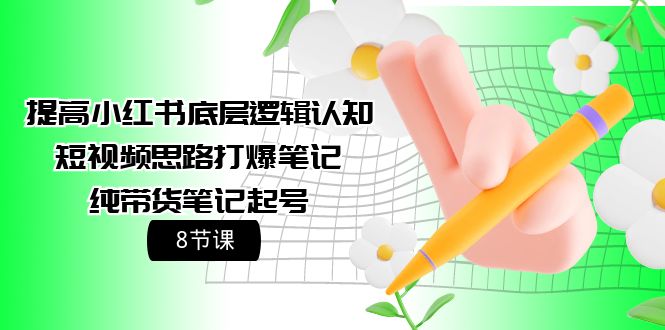 提高小红书底层逻辑认知
短视频思路打爆笔记
纯带货笔记起号

8节课